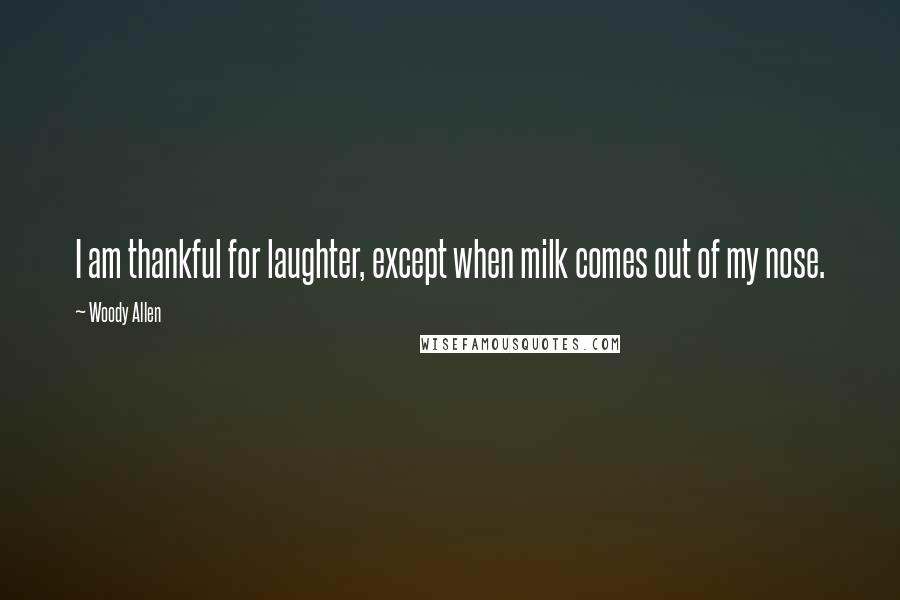 I am thankful for laughter, except when milk comes out of my nose.

~ Woody Allen

WISEFAMOUSQUOTES.COM